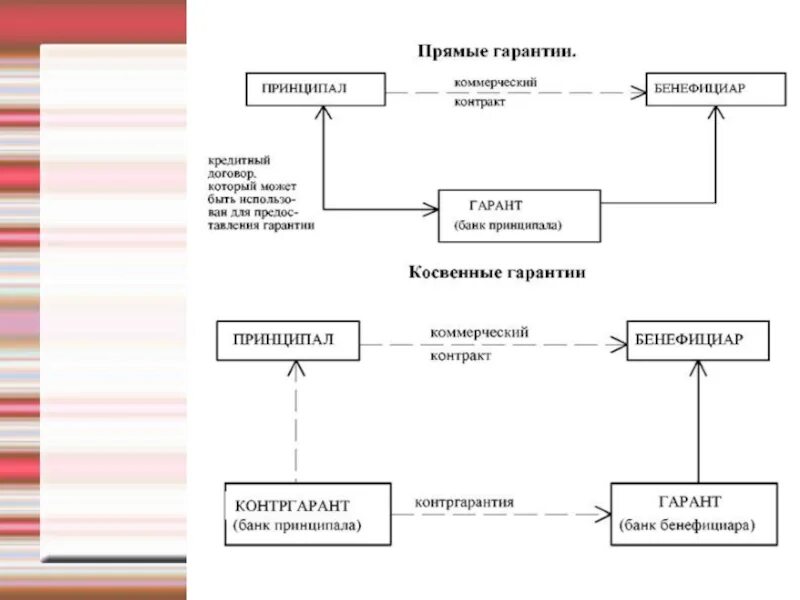 Прямые гарантии.

ПРИНЦИПАЛ

коммерческий контракт

БЕНЕФИЦИАР

кредитный договор. который может быть использован для предоставления гарантии

ГАРАНТ (банк принципала)

Косвенные гарантии

ПРИНЦИПАЛ

коммерческий контракт

БЕНЕФИЦИАР

КОНТРГАРАНТ (банк принципала)

контргарантия

ГАРАНТ (банк бенефициара)